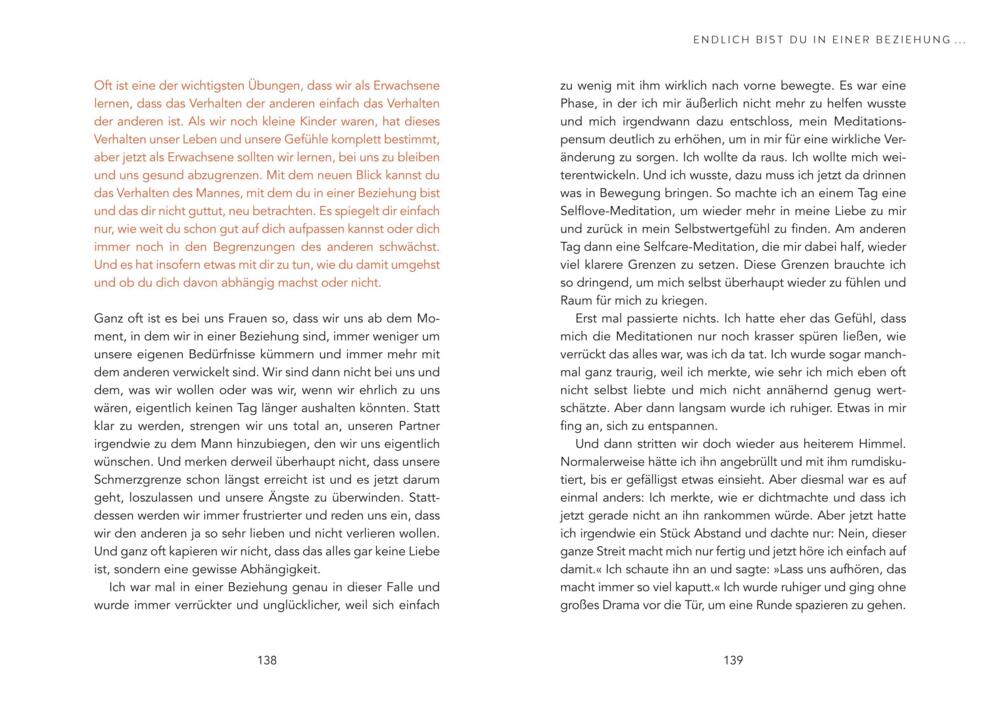 Oft ist eine der wichtigsten Übungen, dass wir als Erwachsene lernen, dass das Verhalten der anderen einfach das Verhalten der anderen ist. Als wir noch kleine Kinder waren, hat dieses Verhalten unser Leben und unsere Gefühle komplett bestimmt, aber jetzt als Erwachsene sollten wir lernen, bei uns zu bleiben und uns gesund abzugrenzen. Mit dem neuen Blick kannst du das Verhalten des Mannes, mit dem du in einer Beziehung bist und das dir nicht guttut, neu betrachten. Es spiegelt dir einfach nur, wie weit du schon gut auf dich aufpassen kannst oder dich immer noch in den Begrenzungen des anderen schwächst. Und es hat insofern etwas mit dir zu tun, wie du damit umgehst und ob du dich davon abhängig machst oder nicht.

Ganz oft ist es bei uns Frauen so, dass wir uns ab dem Moment, in dem wir in einer Beziehung sind, immer weniger um unsere eigenen Bedürfnisse kümmern und immer mehr mit dem anderen verwickelt sind. Wir sind dann nicht bei uns und dem, was wir wollen oder was wir, wenn wir ehrlich zu uns wären, eigentlich keinen Tag länger aushalten könnten. Statt klar zu werden, strengen wir uns total an, unseren Partner irgendwie zu dem Mann hinzubiegen, den wir uns eigentlich wünschen. Und merken derweil überhaupt nicht, dass unsere Schmerzgrenze schon längst erreicht ist und es jetzt darum geht, loszulassen und unsere Ängste zu überwinden. Stattdessen werden wir immer frustrierter und reden uns ein, dass wir den anderen ja so sehr lieben und nicht verlieren wollen. Und ganz oft kapieren wir nicht, dass das alles gar keine Liebe ist, sondern eine gewisse Abhängigkeit.

Ich war mal in einer Beziehung genau in dieser Falle und wurde immer verrückter und unglücklicher, weil sich einfach

138

ENDLICH BIST DU IN EINER BEZIEHUNG ...

zu wenig mit ihm wirklich nach vorne bewegte. Es war eine Phase, in der ich mir äußerlich nicht mehr zu helfen wusste und mich irgendwann dazu entschloss, mein Meditationspensum deutlich zu erhöhen, um in mir für eine wirkliche Veränderung zu sorgen. Ich wollte da raus. Ich wollte mich weiterentwickeln. Und ich wusste, dazu muss ich jetzt da drinnen was in Bewegung bringen. So machte ich an einem Tag eine Selflove-Meditation, um wieder mehr in meine Liebe zu mir und zurück in mein Selbstwertgefühl zu finden. Am anderen Tag dann eine Selfcare-Meditation, die mir dabei half, wieder viel klarere Grenzen zu setzen. Diese Grenzen brauchte ich so dringend, um mich selbst überhaupt wieder zu fühlen und Raum für mich zu kriegen.

Erst mal passierte nichts. Ich hatte eher das Gefühl, dass mich die Meditationen nur noch krasser spüren ließen, wie verrückt das alles war, was ich da tat. Ich wurde sogar manchmal ganz traurig, weil ich merkte, wie sehr ich mich eben oft nicht selbst liebte und mich nicht annähernd genug wertschätzte. Aber dann langsam wurde ich ruhiger. Etwas in mir fing an, sich zu entspannen.

Und dann stritten wir doch wieder aus heiterem Himmel. Normalerweise hätte ich ihn angebrüllt und mit ihm rumdiskutiert, bis er gefälligst etwas einsieht. Aber diesmal war es auf einmal anders: Ich merkte, wie er dichtmachte und dass ich jetzt gerade nicht an ihn rankommen würde. Aber jetzt hatte ich irgendwie ein Stück Abstand und dachte nur: Nein, dieser ganze Streit macht mich nur fertig und jetzt höre ich einfach auf damit.« Ich schaute ihn an und sagte: »Lass uns aufhören, das macht immer so viel kaputt.« Ich wurde ruhiger und ging ohne großes Drama vor die Tür, um eine Runde spazieren zu gehen.

139